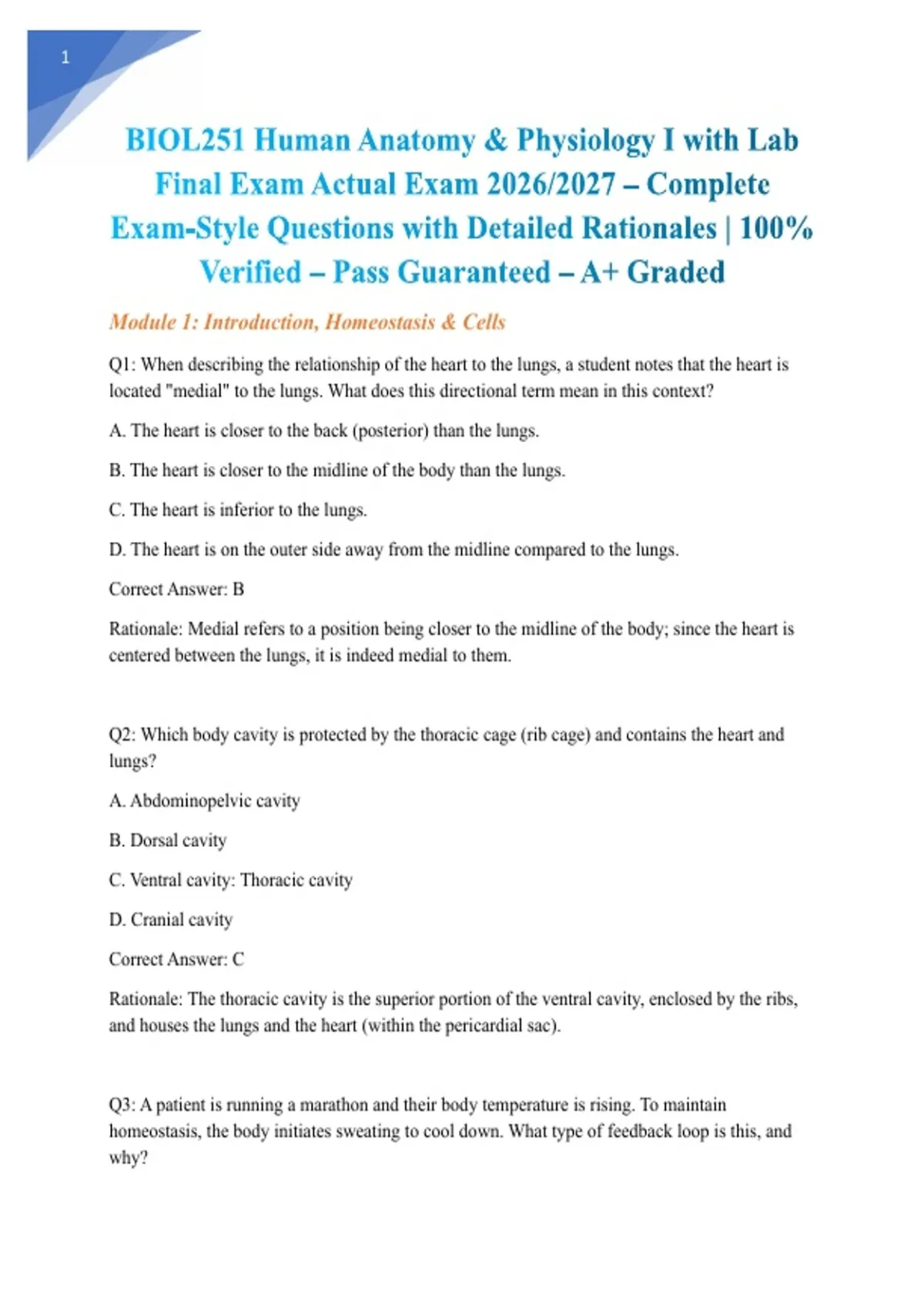 1

BIOL251 Human Anatomy & Physiology I with Lab Final Exam Actual Exam 2026/2027 – Complete Exam-Style Questions with Detailed Rationales | 100% Verified – Pass Guaranteed – A+ Graded

Module 1: Introduction, Homeostasis & Cells

Q1: When describing the relationship of the heart to the lungs, a student notes that the heart is located "medial" to the lungs. What does this directional term mean in this context?

A. The heart is closer to the back (posterior) than the lungs.

B. The heart is closer to the midline of the body than the lungs.

C. The heart is inferior to the lungs.

D. The heart is on the outer side away from the midline compared to the lungs.

Correct Answer: B

Rationale: Medial refers to a position being closer to the midline of the body; since the heart is centered between the lungs, it is indeed medial to them.

Q2: Which body cavity is protected by the thoracic cage (rib cage) and contains the heart and lungs?

A. Abdominopelvic cavity

B. Dorsal cavity

C. Ventral cavity: Thoracic cavity

D. Cranial cavity

Correct Answer: C

Rationale: The thoracic cavity is the superior portion of the ventral cavity, enclosed by the ribs, and houses the lungs and the heart (within the pericardial sac).

Q3: A patient is running a marathon and their body temperature is rising. To maintain homeostasis, the body initiates sweating to cool down. What type of feedback loop is this, and why?